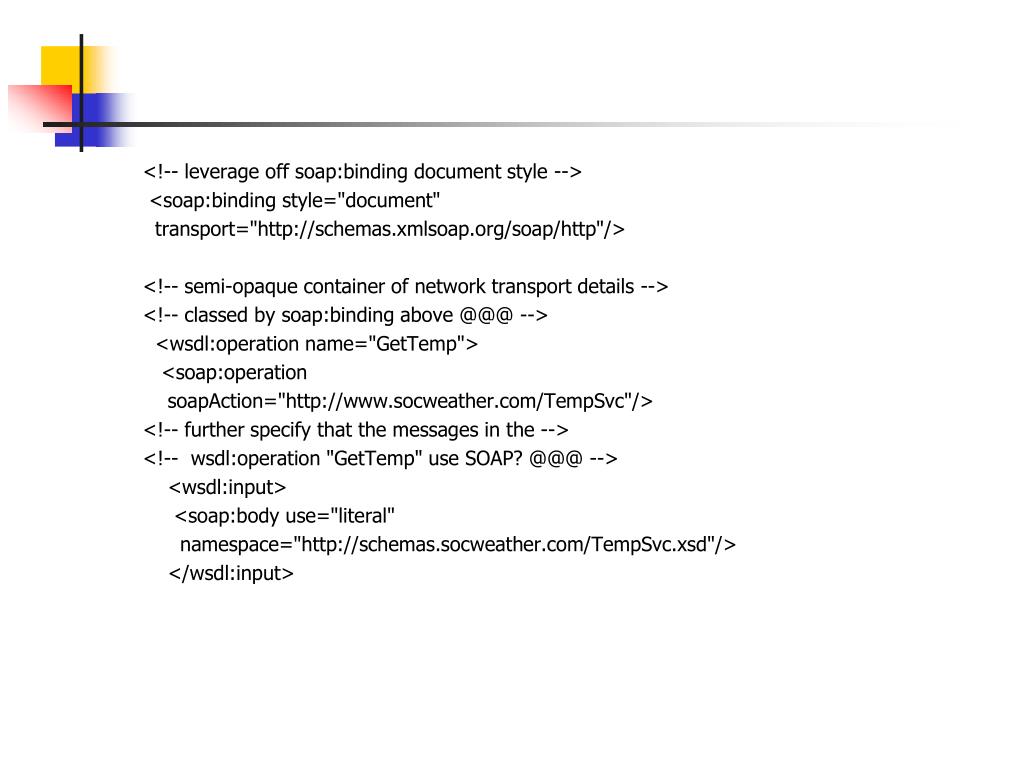 <!-- leverage off soap:binding document style -->
<soap:binding style="document"
transport="http://schemas.xmlsoap.org/soap/http"/>

<!-- semi-opaque container of network transport details -->
<!-- classed by soap:binding above @@@ -->
<wsdl:operation name="GetTemp">
<soap:operation
soapAction="http://www.socweather.com/TempSvc"/>
<!-- further specify that the messages in the -->
<!--  wsdl:operation "GetTemp" use SOAP? @@@ -->
<wsdl:input>
<soap:body use="literal"
namespace="http://schemas.socweather.com/TempSvc.xsd"/>
</wsdl:input>